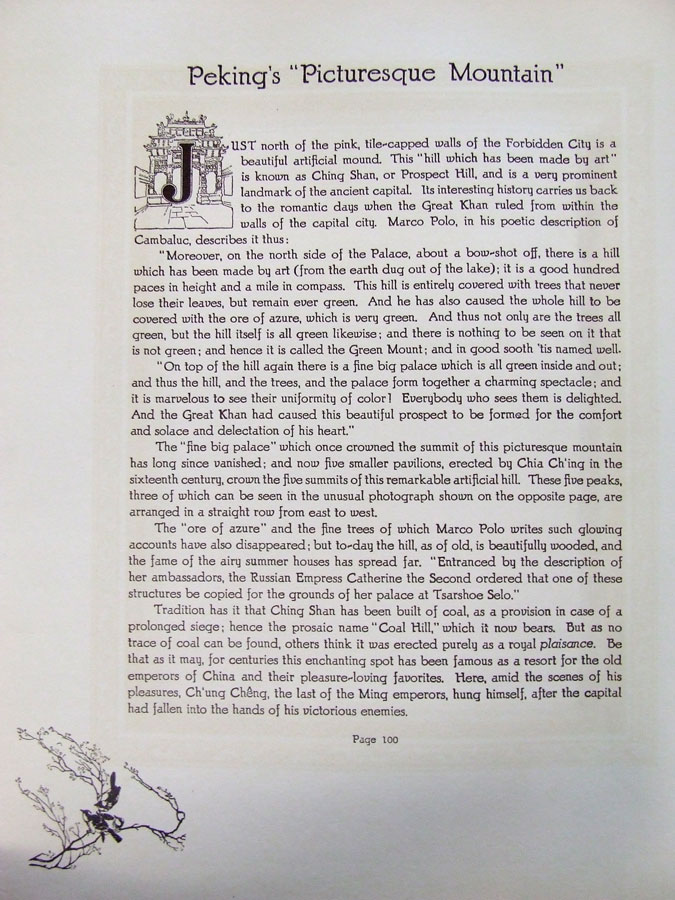 Peking's "Picturesque Mountain"

JUST north of the pink, tile-capped walls of the Forbidden City is a beautiful artificial mound. This "hill which has been made by art" is known as Ching Shan, or Prospect Hill, and is a very prominent landmark of the ancient capital. Its interesting history carries us back to the romantic days when the Great Khan ruled from within the walls of the capital city. Marco Polo, in his poetic description of Cambaluc, describes it thus:

"Moreover, on the north side of the Palace, about a bow-shot off, there is a hill which has been made by art (from the earth dug out of the lake); it is a good hundred paces in height and a mile in compass. This hill is entirely covered with trees that never lose their leaves, but remain ever green. And he has also caused the whole hill to be covered with the ore of azure, which is very green. And thus not only are the trees all green, but the hill itself is all green likewise; and there is nothing to be seen on it that is not green; and hence it is called the Green Mount; and in good sooth 'tis named well.

"On top of the hill again there is a fine big palace which is all green inside and out; and thus the hill, and the trees, and the palace form together a charming spectacle; and it is marvelous to see their uniformity of color! Everybody who sees them is delighted. And the Great Khan had caused this beautiful prospect to be formed for the comfort and solace and delectation of his heart."

The "fine big palace" which once crowned the summit of this picturesque mountain has long since vanished; and now five smaller pavilions, erected by Chia Ch'ing in the sixteenth century, crown the five summits of this remarkable artificial hill. These five peaks, three of which can be seen in the unusual photograph shown on the opposite page, are arranged in a straight row from east to west.

The "ore of azure" and the fine trees of which Marco Polo writes such glowing accounts have also disappeared; but to-day the hill, as of old, is beautifully wooded, and the fame of the airy summer houses has spread far. "Entranced by the description of her ambassadors, the Russian Empress Catherine the Second ordered that one of these structures be copied for the grounds of her palace at Tsarshoe Selo."

Tradition has it that Ching Shan has been built of coal, as a provision in case of a prolonged siege; hence the prosaic name "Coal Hill," which it now bears. But as no trace of coal can be found, others think it was erected purely as a royal plaisance. Be that as it may, for centuries this enchanting spot has been famous as a resort for the old emperors of China and their pleasure-loving favorites. Here, amid the scenes of his pleasures, Ch'ung Chêng, the last of the Ming emperors, hung himself, after the capital had fallen into the hands of his victorious enemies.

Page 100